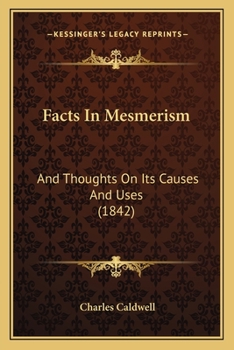 —KESSINGER'S LEGACY REPRINTS—

Facts In Mesmerism

And Thoughts On Its Causes And Uses (1842)

Charles Caldwell